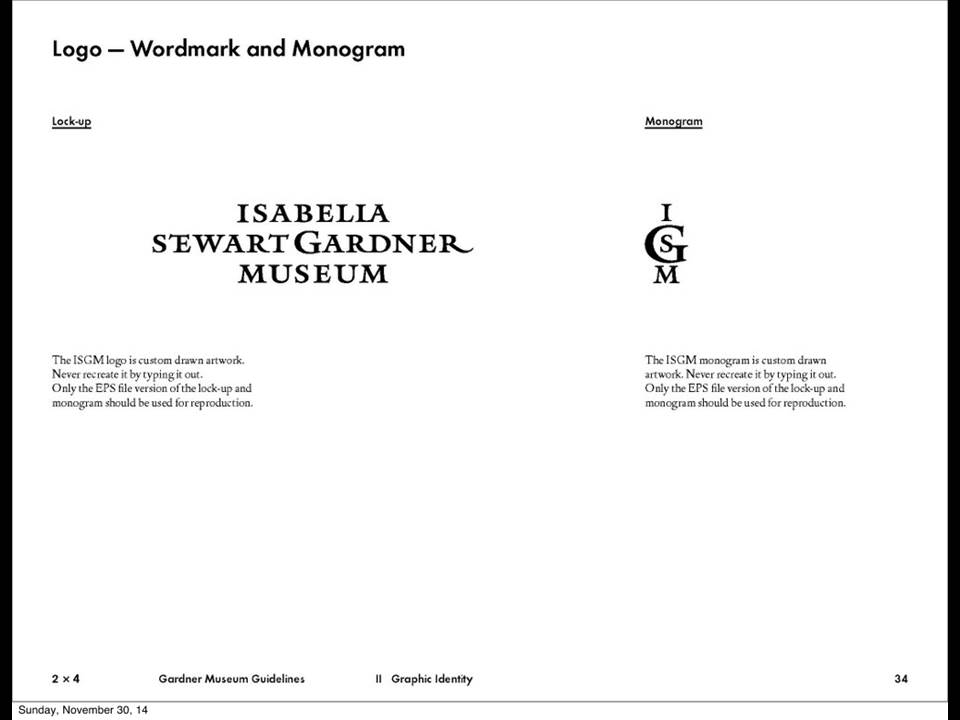 Logo — Wordmark and Monogram

Lock-up

ISABELLA
STEWART GARDNER
MUSEUM

The ISGM logo is custom drawn artwork. Never recreate it by typing it out. Only the EPS file version of the lock-up and monogram should be used for reproduction.

Monogram

I
G S
M

The ISGM monogram is custom drawn artwork. Never recreate it by typing it out. Only the EPS file version of the lock-up and monogram should be used for reproduction.

2 × 4 Gardner Museum Guidelines II Graphic Identity 34

Sunday, November 30, 14